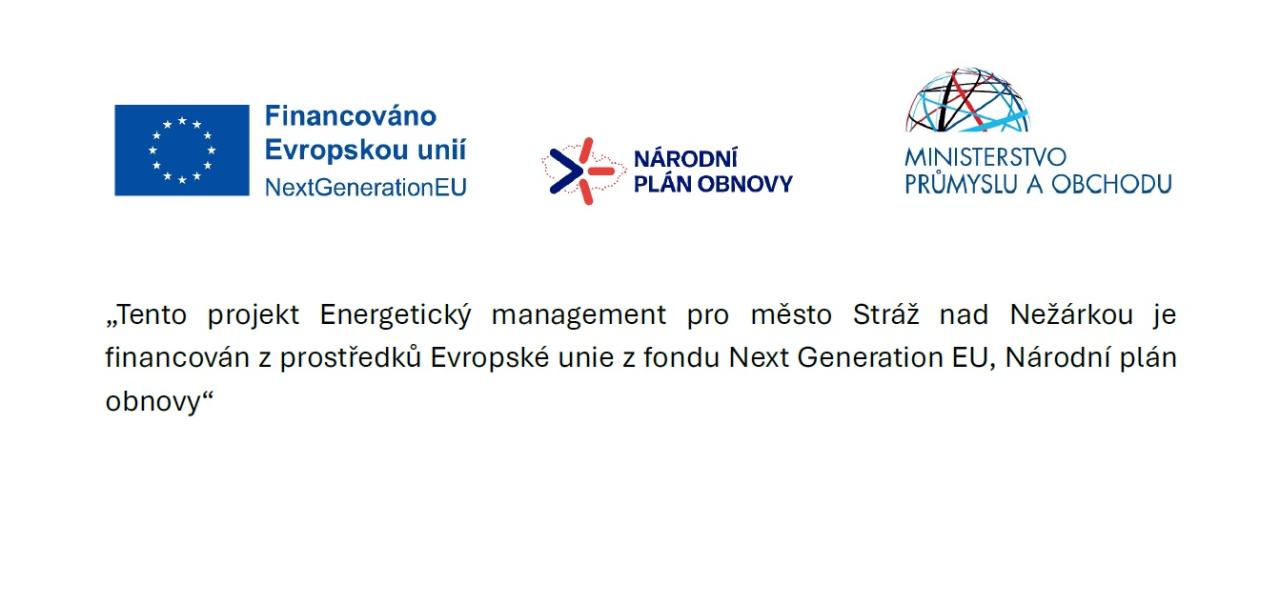 Financováno
Evropskou unií
NextGenerationEU

NÁRODNÍ
PLÁN OBNOVY

MINISTERSTVO
PRŮMYSLU A OBCHODU

„Tento projekt Energetický management pro město Stráž nad Nežárkou je financován z prostředků Evropské unie z fondu Next Generation EU, Národní plán obnovy“